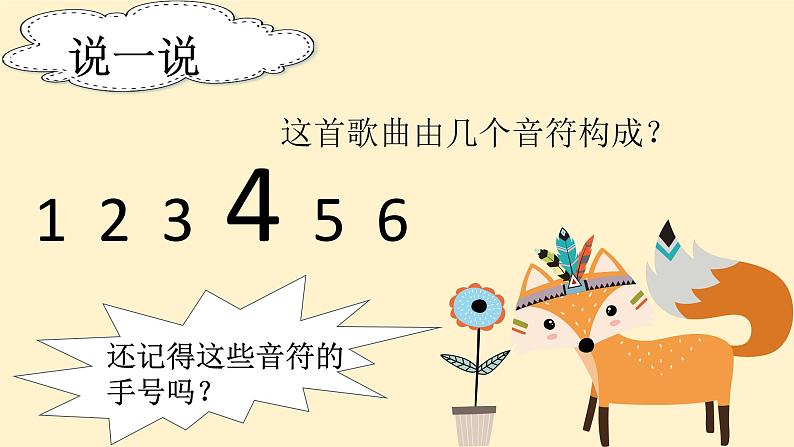 说一说

这首歌曲由几个音符构成？

1 2 3 4 5 6

还记得这些音符的手号吗？